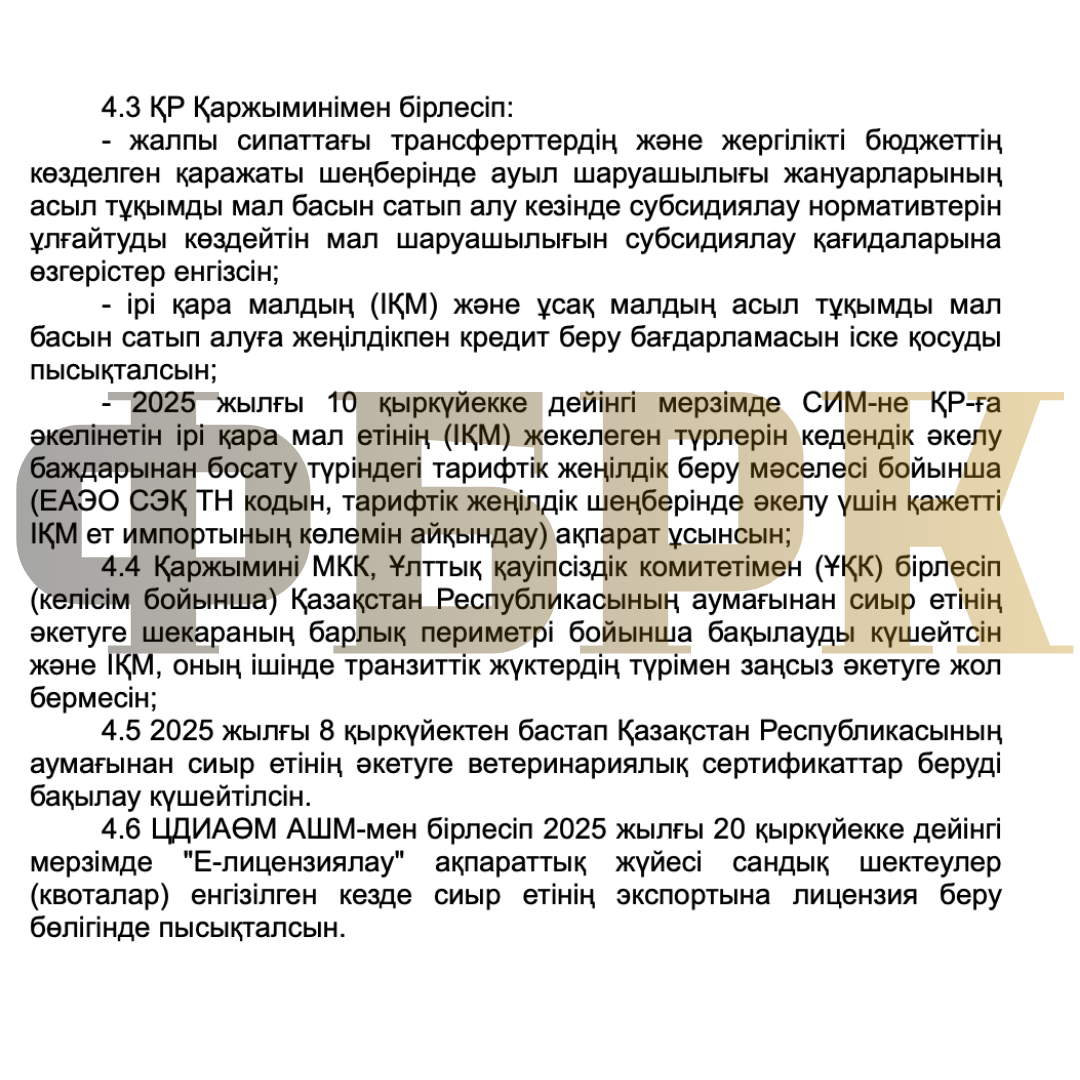 4.3 ҚР Қаржыминімен бірлесіп:

- жалпы сипаттағы трансферттердің және жергілікті бюджеттің көзделген қаражаты шеңберінде ауыл шаруашылығы жануарларының асыл тұқымды мал басын сатып алу кезінде субсидиялау нормативтерін ұлғайтуды көздейтін мал шаруашылығын субсидиялау қағидаларына өзгерістер енгізсін;

- ірі қара малдың (ІҚМ) және ұсақ малдың асыл тұқымды мал басын сатып алуға жеңілдікпен кредит беру бағдарламасын іске қосуды пысықталсын;

- 2025 жылғы 10 қыркүйекке дейінгі мерзімде СИМ-не ҚР-ға әкелінетін ірі қара мал етінің (ІҚМ) жекелеген түрлерін кедендік әкелу баждарынан босату түріндегі тарифтік жеңілдік беру мәселесі бойынша (ЕАЭО СЭҚ ТН кодын, тарифтік жеңілдік шеңберінде әкелу үшін қажетті ІҚМ ет импортының көлемін айқындау) ақпарат ұсынсын;

4.4 Қаржымині МКК, Ұлттық қауіпсіздік комитетімен (ҰҚК) бірлесіп (келісім бойынша) Қазақстан Республикасының аумағынан сиыр етінің әкетуге шекараның барлық периметрі бойынша бақылауды күшейтсін және ІҚМ, оның ішінде транзиттік жүктердің түрімен заңсыз әкетуге жол бермесін;

4.5 2025 жылғы 8 қыркүйектен бастап Қазақстан Республикасының аумағынан сиыр етінің әкетуге ветеринариялық сертификаттар беруді бақылау күшейтілсін.

4.6 ЦДИАӨМ АШМ-мен бірлесіп 2025 жылғы 20 қыркүйекке дейінгі мерзімде "Е-лицензиялау" ақпараттық жүйесі сандық шектеулер (квоталар) енгізілген кезде сиыр етінің экспортына лицензия беру бөлігінде пысықталсын.

ФБРК